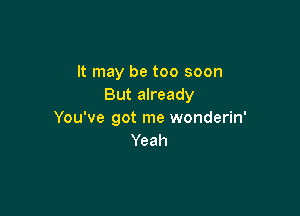 It may be too soon
But already
You've got me wonderin'
Yeah